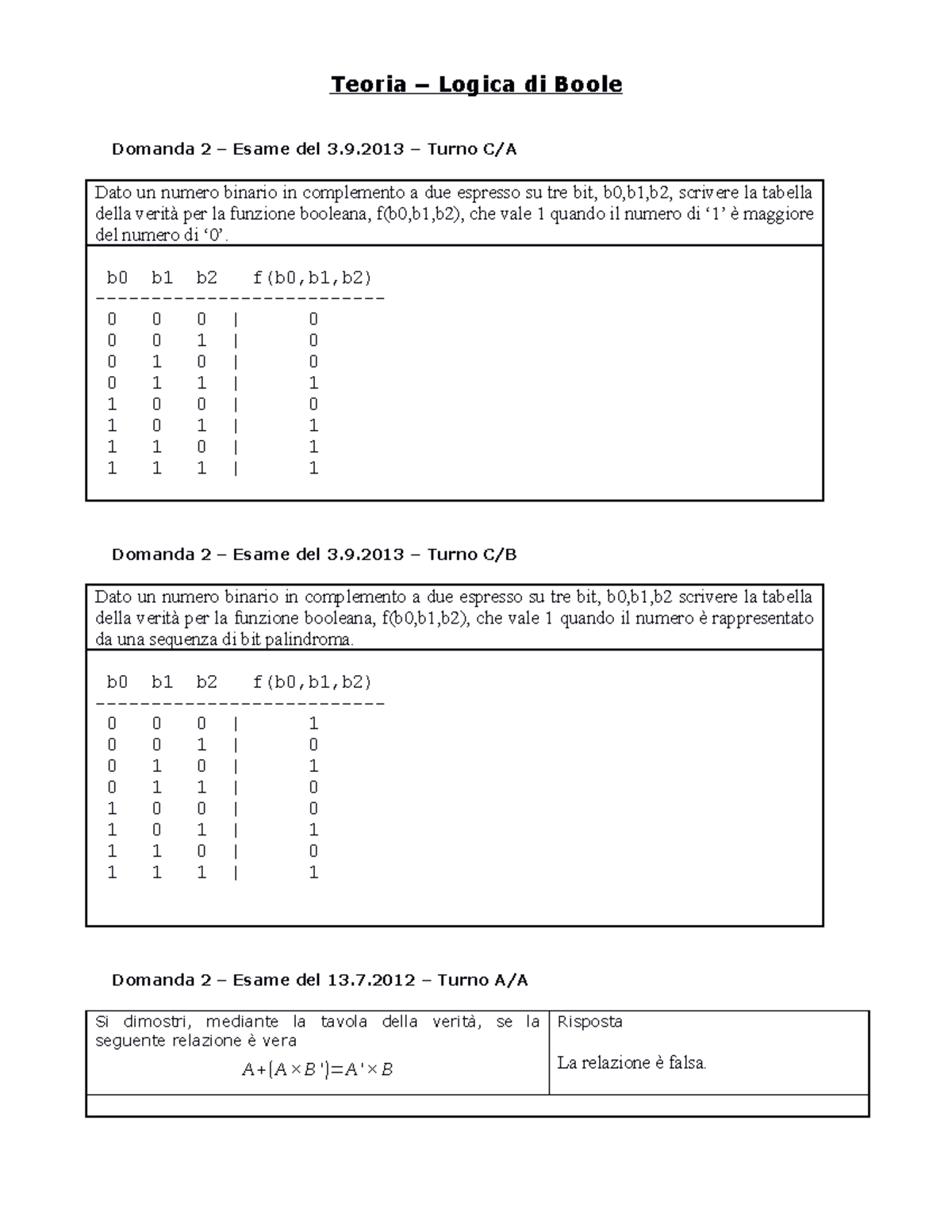 Teoria – Logica di Boole

Domanda 2 – Esame del 3.9.2013 – Turno C/A

Dato un numero binario in complemento a due espresso su tre bit, b0,b1,b2, scrivere la tabella della verità per la funzione booleana, f(b0,b1,b2), che vale 1 quando il numero di '1' è maggiore del numero di '0'.

b0 b1 b2 f(b0,b1,b2)
--------------------------
0 0 0 | 0
0 0 1 | 0
0 1 0 | 0
0 1 1 | 1
1 0 0 | 0
1 0 1 | 1
1 1 0 | 1
1 1 1 | 1

Domanda 2 – Esame del 3.9.2013 – Turno C/B

Dato un numero binario in complemento a due espresso su tre bit, b0,b1,b2 scrivere la tabella della verità per la funzione booleana, f(b0,b1,b2), che vale 1 quando il numero è rappresentato da una sequenza di bit palindroma.

b0 b1 b2 f(b0,b1,b2)
--------------------------
0 0 0 | 1
0 0 1 | 0
0 1 0 | 1
0 1 1 | 0
1 0 0 | 0
1 0 1 | 1
1 1 0 | 0
1 1 1 | 1

Domanda 2 – Esame del 13.7.2012 – Turno A/A

Si dimostri, mediante la tavola della verità, se la seguente relazione è vera
$A+(A \times B')=A' \times B$

Risposta

La relazione è falsa.